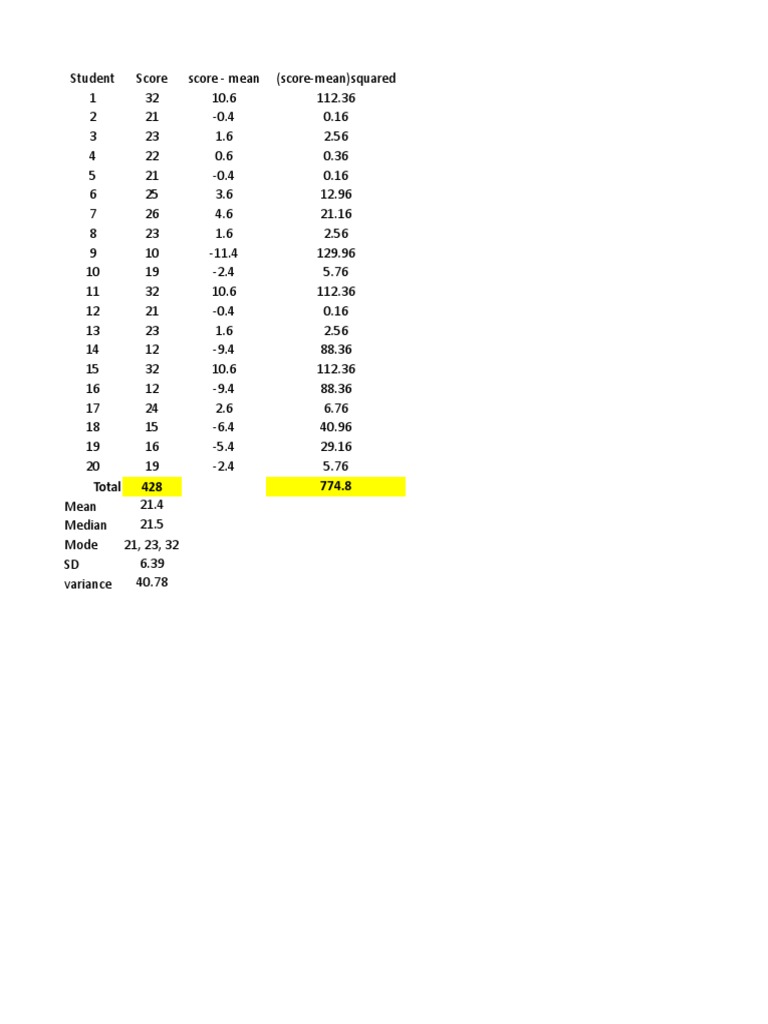 | Student | Score | score - mean | (score-mean)squared |
|---|---|---|---|
| 1 | 32 | 10.6 | 112.36 |
| 2 | 21 | -0.4 | 0.16 |
| 3 | 23 | 1.6 | 2.56 |
| 4 | 22 | 0.6 | 0.36 |
| 5 | 21 | -0.4 | 0.16 |
| 6 | 25 | 3.6 | 12.96 |
| 7 | 26 | 4.6 | 21.16 |
| 8 | 23 | 1.6 | 2.56 |
| 9 | 10 | -11.4 | 129.96 |
| 10 | 19 | -2.4 | 5.76 |
| 11 | 32 | 10.6 | 112.36 |
| 12 | 21 | -0.4 | 0.16 |
| 13 | 23 | 1.6 | 2.56 |
| 14 | 12 | -9.4 | 88.36 |
| 15 | 32 | 10.6 | 112.36 |
| 16 | 12 | -9.4 | 88.36 |
| 17 | 24 | 2.6 | 6.76 |
| 18 | 15 | -6.4 | 40.96 |
| 19 | 16 | -5.4 | 29.16 |
| 20 | 19 | -2.4 | 5.76 |
| Total | 428 | | 774.8 |
| Mean | 21.4 | | |
| Median | 21.5 | | |
| Mode | 21, 23, 32 | | |
| SD | 6.39 | | |
| variance | 40.78 | | |